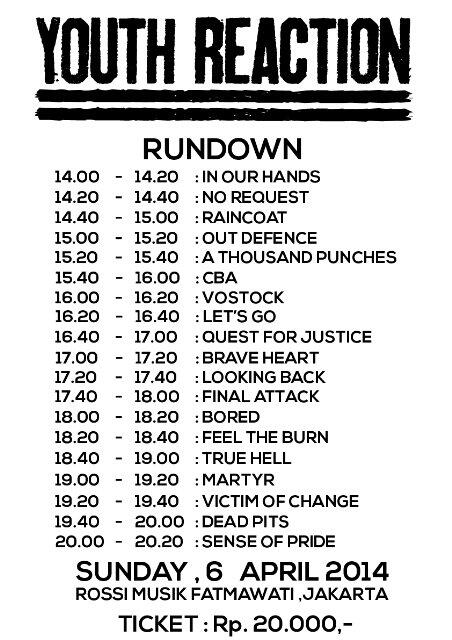 YOUTH REACTION

RUNDOWN

14.00 - 14.20 : IN OUR HANDS
14.20 - 14.40 : NO REQUEST
14.40 - 15.00 : RAINCOAT
15.00 - 15.20 : OUT DEFENCE
15.20 - 15.40 : A THOUSAND PUNCHES
15.40 - 16.00 : CBA
16.00 - 16.20 : VOSTOCK
16.20 - 16.40 : LET'S GO
16.40 - 17.00 : QUEST FOR JUSTICE
17.00 - 17.20 : BRAVE HEART
17.20 - 17.40 : LOOKING BACK
17.40 - 18.00 : FINAL ATTACK
18.00 - 18.20 : BORED
18.20 - 18.40 : FEEL THE BURN
18.40 - 19.00 : TRUE HELL
19.00 - 19.20 : MARTYR
19.20 - 19.40 : VICTIM OF CHANGE
19.40 - 20.00 : DEAD PITS
20.00 - 20.20 : SENSE OF PRIDE

SUNDAY , 6 APRIL 2014
ROSSI MUSIK FATMAWATI ,JAKARTA

TICKET : Rp. 20.000,-